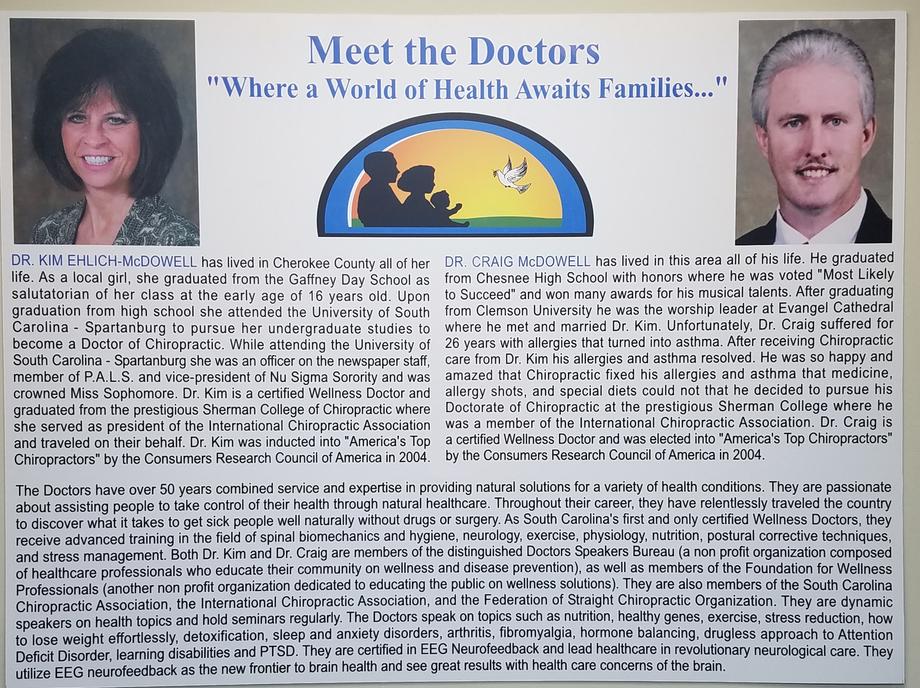 Meet the Doctors
"Where a World of Health Awaits Families..."

DR. KIM EHLICH-McDOWELL has lived in Cherokee County all of her life. As a local girl, she graduated from the Gaffney Day School as salutatorian of her class at the early age of 16 years old. Upon graduation from high school she attended the University of South Carolina - Spartanburg to pursue her undergraduate studies to become a Doctor of Chiropractic. While attending the University of South Carolina - Spartanburg she was an officer on the newspaper staff, member of P.A.L.S. and vice-president of Nu Sigma Sorority and was crowned Miss Sophomore. Dr. Kim is a certified Wellness Doctor and graduated from the prestigious Sherman College of Chiropractic where she served as president of the International Chiropractic Association and traveled on their behalf. Dr. Kim was inducted into "America's Top Chiropractors" by the Consumers Research Council of America in 2004.

DR. CRAIG McDOWELL has lived in this area all of his life. He graduated from Chesnee High School with honors where he was voted "Most Likely to Succeed" and won many awards for his musical talents. After graduating from Clemson University he was the worship leader at Evangel Cathedral where he met and married Dr. Kim. Unfortunately, Dr. Craig suffered for 26 years with allergies that turned into asthma. After receiving Chiropractic care from Dr. Kim his allergies and asthma resolved. He was so happy and amazed that Chiropractic fixed his allergies and asthma that medicine, allergy shots, and special diets could not that he decided to pursue his Doctorate of Chiropractic at the prestigious Sherman College where he was a member of the International Chiropractic Association. Dr. Craig is a certified Wellness Doctor and was elected into "America's Top Chiropractors" by the Consumers Research Council of America in 2004.

The Doctors have over 50 years combined service and expertise in providing natural solutions for a variety of health conditions. They are passionate about assisting people to take control of their health through natural healthcare. Throughout their career, they have relentlessly traveled the country to discover what it takes to get sick people well naturally without drugs or surgery. As South Carolina's first and only certified Wellness Doctors, they receive advanced training in the field of spinal biomechanics and hygiene, neurology, exercise, physiology, nutrition, postural corrective techniques, and stress management. Both Dr. Kim and Dr. Craig are members of the distinguished Doctors Speakers Bureau (a non profit organization composed of healthcare professionals who educate their community on wellness and disease prevention), as well as members of the Foundation for Wellness Professionals (another non profit organization dedicated to educating the public on wellness solutions). They are also members of the South Carolina Chiropractic Association, the International Chiropractic Association, and the Federation of Straight Chiropractic Organization. They are dynamic speakers on health topics and hold seminars regularly. The Doctors speak on topics such as nutrition, healthy genes, exercise, stress reduction, how to lose weight effortlessly, detoxification, sleep and anxiety disorders, arthritis, fibromyalgia, hormone balancing, drugless approach to Attention Deficit Disorder, learning disabilities and PTSD. They are certified in EEG Neurofeedback and lead healthcare in revolutionary neurological care. They utilize EEG neurofeedback as the new frontier to brain health and see great results with health care concerns of the brain.